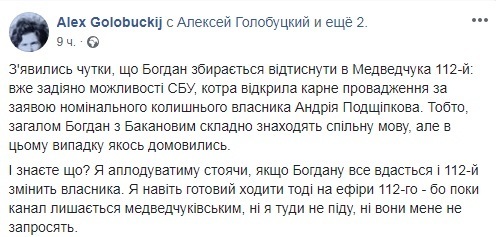 Alex Golobuckij с Алексей Голобуцкий и ещё 2.
9 ч. ·

З'явились чутки, що Богдан збирається відтиснути в Медведчука 112-й: вже задіяно можливості СБУ, котра відкрила карне провадження за заявою номінального колишнього власника Андрія Подщіпкова. Тобто, загалом Богдан з Бакановим складно знаходять спільну мову, але в цьому випадку якось домовились.

І знаєте що? Я аплодуватиму стоячи, якщо Богдану все вдасться і 112-й змінить власника. Я навіть готовий ходити тоді на ефіри 112-го - бо поки канал лишається медведчуківським, ні я туди не піду, ні вони мене не запросять.